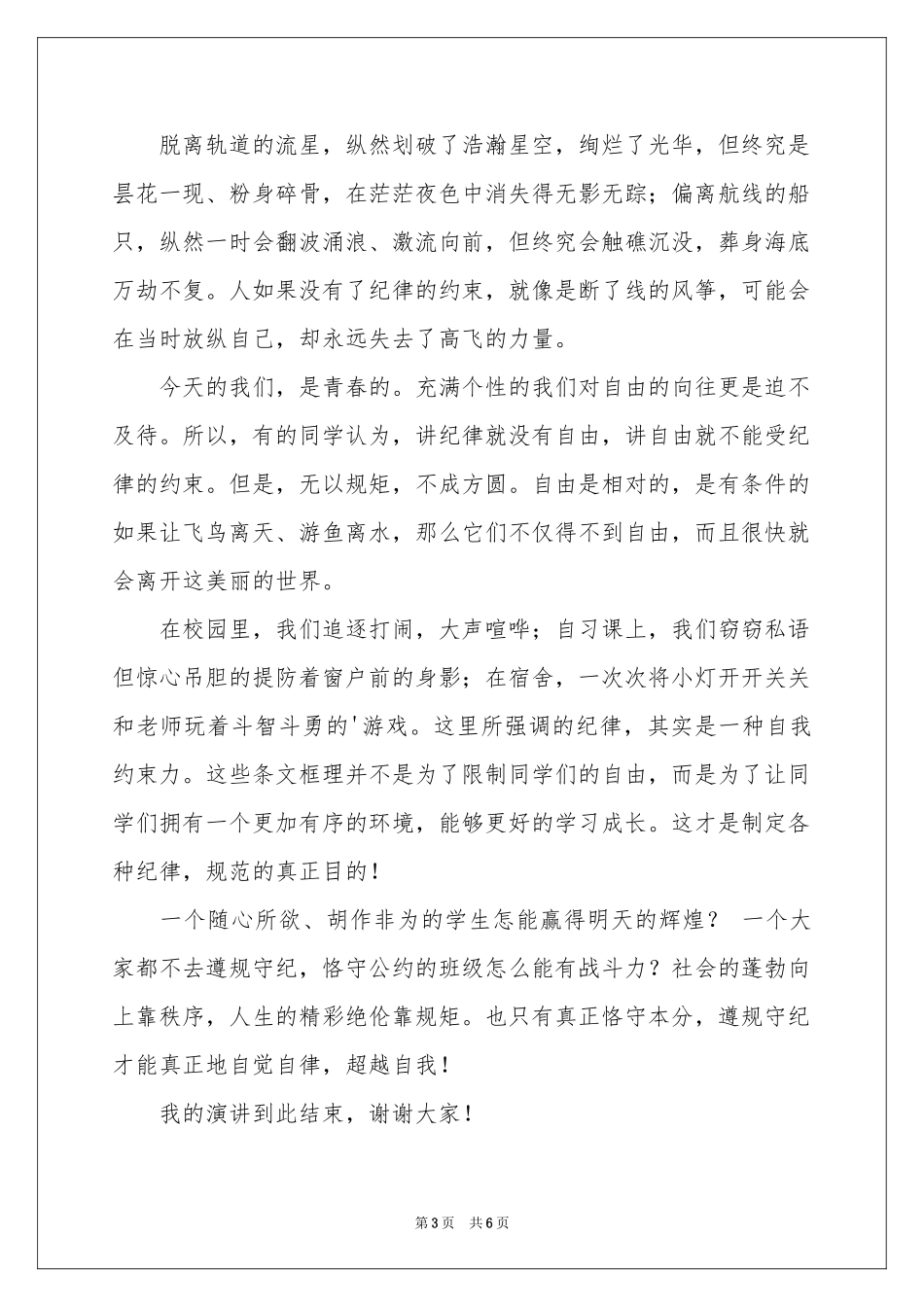 脱离轨道的流星，纵然划破了浩瀚星空，绚烂了光华，但终究是昙花一现、粉身碎骨，在茫茫夜色中消失得无影无踪；偏离航线的船只，纵然一时会翻波涌浪、激流向前，但终究会触礁沉没，葬身海底万劫不复。人如果没有了纪律的约束，就像是断了线的风筝，可能会在当时放纵自己，却永远失去了高飞的力量。

今天的我们，是青春的。充满个性的我们对自由的向往更是迫不及待。所以，有的同学认为，讲纪律就没有自由，讲自由就不能受纪律的约束。但是，无以规矩，不成方圆。自由是相对的，是有条件的如果让飞鸟离天、游鱼离水，那么它们不仅得不到自由，而且很快就会离开这美丽的世界。

在校园里，我们追逐打闹，大声喧哗；自习课上，我们窃窃私语但惊心吊胆的提防着窗户前的身影；在宿舍，一次次将小灯开开关关和老师玩着斗智斗勇的'游戏。这里所强调的纪律，其实是一种自我约束力。这些条文框理并不是为了限制同学们的自由，而是为了让同学们拥有一个更加有序的环境，能够更好的学习成长。这才是制定各种纪律，规范的真正目的！

一个随心所欲、胡作非为的学生怎能赢得明天的辉煌？ 一个大家都不去遵规守纪，恪守公约的班级怎么能有战斗力？社会的蓬勃向上靠秩序，人生的精彩绝伦靠规矩。也只有真正恪守本分，遵规守纪才能真正地自觉自律，超越自我！

我的演讲到此结束，谢谢大家！

第3页 共6页